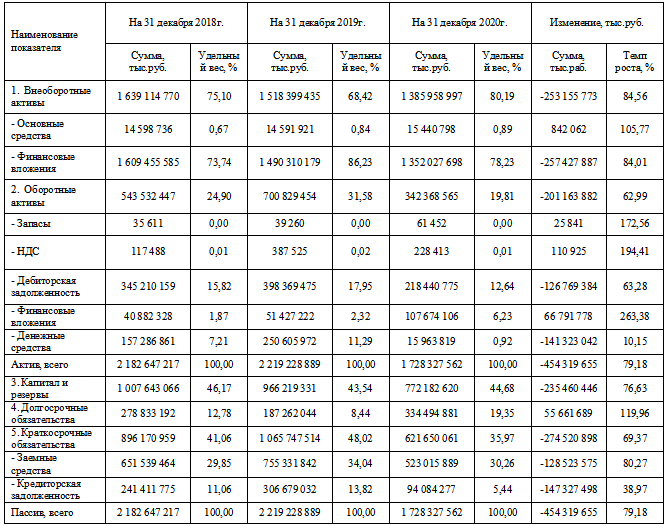 | Наименование показателя | На 31 декабря 2018г. | | На 31 декабря 2019г. | | На 31 декабря 2020г. | | Изменение, тыс.руб. | |
|---|---|---|---|---|---|---|---|---|
| | Сумма, тыс.руб. | Удельный вес, % | Сумма, тыс.руб. | Удельный вес, % | Сумма, тыс.руб. | Удельный вес, % | Сумма, тыс.раб. | Темп роста, % |
| 1. Внеоборотные активы | 1 639 114 770 | 75,10 | 1 518 399 435 | 68,42 | 1 385 958 997 | 80,19 | -253 155 773 | 84,56 |
| - Основные средства | 14 598 736 | 0,67 | 14 591 921 | 0,84 | 15 440 798 | 0,89 | 842 062 | 105,77 |
| - Финансовые вложения | 1 609 455 585 | 73,74 | 1 490 310 179 | 86,23 | 1 352 027 698 | 78,23 | -257 427 887 | 84,01 |
| 2. Оборотные активы | 543 532 447 | 24,90 | 700 829 454 | 31,58 | 342 368 565 | 19,81 | -201 163 882 | 62,99 |
| - Запасы | 35 611 | 0,00 | 39 260 | 0,00 | 61 452 | 0,00 | 25 841 | 172,56 |
| - НДС | 117 488 | 0,01 | 387 525 | 0,02 | 228 413 | 0,01 | 110 925 | 194,41 |
| - Дебиторская задолженность | 345 210 159 | 15,82 | 398 369 475 | 17,95 | 218 440 775 | 12,64 | -126 769 384 | 63,28 |
| - Финансовые вложения | 40 882 328 | 1,87 | 51 427 222 | 2,32 | 107 674 106 | 6,23 | 66 791 778 | 263,38 |
| - Денежные средства | 157 286 861 | 7,21 | 250 605 972 | 11,29 | 15 963 819 | 0,92 | -141 323 042 | 10,15 |
| Актив, всего | 2 182 647 217 | 100,00 | 2 219 228 889 | 100,00 | 1 728 327 562 | 100,00 | -454 319 655 | 79,18 |
| 3. Капитал и резервы | 1 007 643 066 | 46,17 | 966 219 331 | 43,54 | 772 182 620 | 44,68 | -235 460 446 | 76,63 |
| 4. Долгосрочные обязательства | 278 833 192 | 12,78 | 187 262 044 | 8,44 | 334 494 881 | 19,35 | 55 661 689 | 119,96 |
| 5. Краткосрочные обязательства | 896 170 959 | 41,06 | 1 065 747 514 | 48,02 | 621 650 061 | 35,97 | -274 520 898 | 69,37 |
| - Заемные средства | 651 539 464 | 29,85 | 755 331 842 | 34,04 | 523 015 889 | 30,26 | -128 523 575 | 80,27 |
| - Кредиторская задолженность | 241 411 775 | 11,06 | 306 679 032 | 13,82 | 94 084 277 | 5,44 | -147 327 498 | 38,97 |
| Пассив, всего | 2 182 647 217 | 100,00 | 2 219 228 889 | 100,00 | 1 728 327 562 | 100,00 | -454 319 655 | 79,18 |